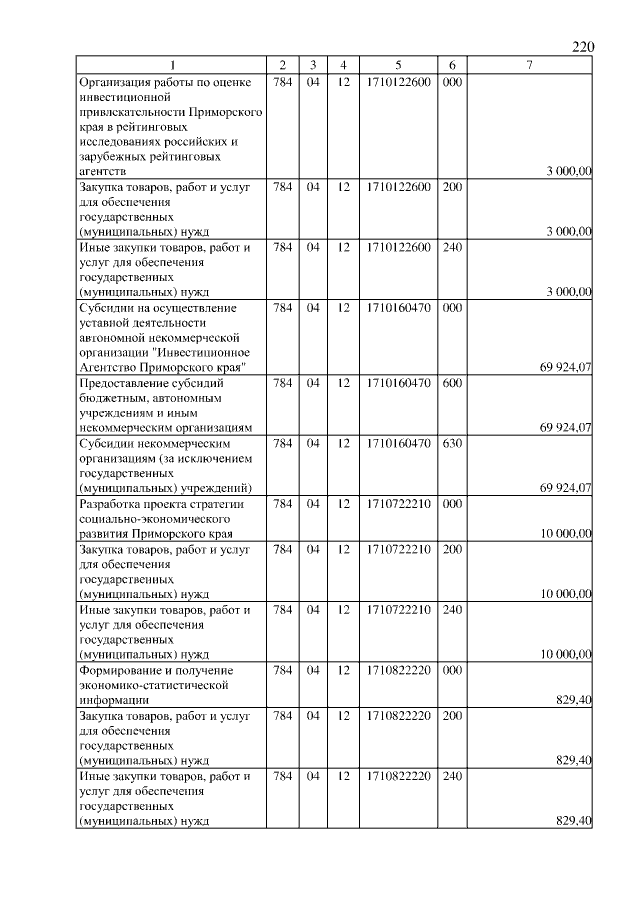 220

| 1 | 2 | 3 | 4 | 5 | 6 | 7 |
|---|---|---|---|---|---|---|
| Организация работы по оценке инвестиционной привлекательности Приморского края в рейтинговых исследованиях российских и зарубежных рейтинговых агентств | 784 | 04 | 12 | 1710122600 | 000 | 3 000,00 |
| Закупка товаров, работ и услуг для обеспечения государственных (муниципальных) нужд | 784 | 04 | 12 | 1710122600 | 200 | 3 000,00 |
| Иные закупки товаров, работ и услуг для обеспечения государственных (муниципальных) нужд | 784 | 04 | 12 | 1710122600 | 240 | 3 000,00 |
| Субсидии на осуществление уставной деятельности автономной некоммерческой организации "Инвестиционное Агентство Приморского края" | 784 | 04 | 12 | 1710160470 | 000 | 69 924,07 |
| Предоставление субсидий бюджетным, автономным учреждениям и иным некоммерческим организациям | 784 | 04 | 12 | 1710160470 | 600 | 69 924,07 |
| Субсидии некоммерческим организациям (за исключением государственных (муниципальных) учреждений) | 784 | 04 | 12 | 1710160470 | 630 | 69 924,07 |
| Разработка проекта стратегии социально-экономического развития Приморского края | 784 | 04 | 12 | 1710722210 | 000 | 10 000,00 |
| Закупка товаров, работ и услуг для обеспечения государственных (муниципальных) нужд | 784 | 04 | 12 | 1710722210 | 200 | 10 000,00 |
| Иные закупки товаров, работ и услуг для обеспечения государственных (муниципальных) нужд | 784 | 04 | 12 | 1710722210 | 240 | 10 000,00 |
| Формирование и получение экономико-статистической информации | 784 | 04 | 12 | 1710822220 | 000 | 829,40 |
| Закупка товаров, работ и услуг для обеспечения государственных (муниципальных) нужд | 784 | 04 | 12 | 1710822220 | 200 | 829,40 |
| Иные закупки товаров, работ и услуг для обеспечения государственных (муниципальных) нужд | 784 | 04 | 12 | 1710822220 | 240 | 829,40 |